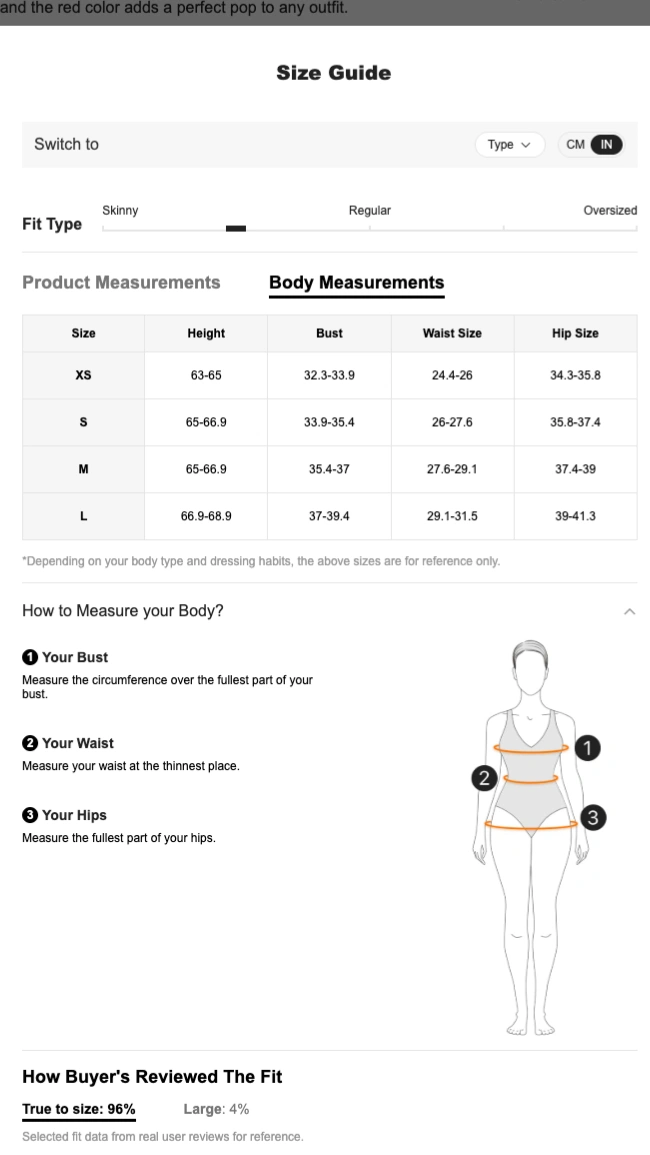 and the red color adds a perfect pop to any outfit.

Size Guide

Switch to

Type

CM IN

Fit Type

Skinny

Regular

Oversized

Product Measurements

Body Measurements

| Size | Height | Bust | Waist Size | Hip Size |
|---|---|---|---|---|
| XS | 63-65 | 32.3-33.9 | 24.4-26 | 34.3-35.8 |
| S | 65-66.9 | 33.9-35.4 | 26-27.6 | 35.8-37.4 |
| M | 65-66.9 | 35.4-37 | 27.6-29.1 | 37.4-39 |
| L | 66.9-68.9 | 37-39.4 | 29.1-31.5 | 39-41.3 |

*Depending on your body type and dressing habits, the above sizes are for reference only.

How to Measure your Body?

1 Your Bust
Measure the circumference over the fullest part of your bust.

2 Your Waist
Measure your waist at the thinnest place.

3 Your Hips
Measure the fullest part of your hips.

1
2
3

How Buyer's Reviewed The Fit

True to size: 96%

Large: 4%

Selected fit data from real user reviews for reference.